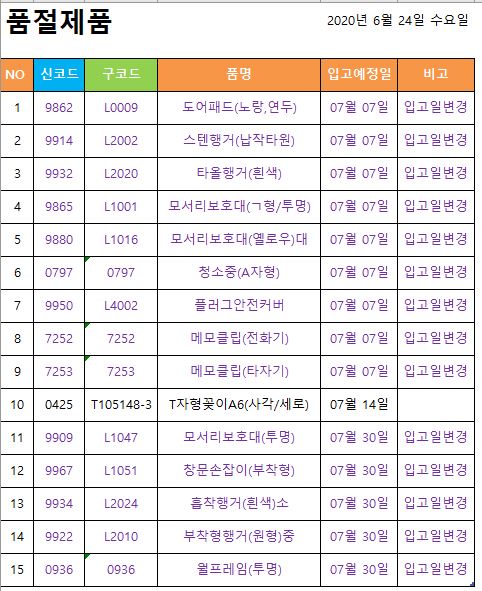 품절제품

2020년 6월 24일 수요일

| NO | 신코드 | 구코드 | 품명 | 입고예정일 | 비고 |
|---|---|---|---|---|---|
| 1 | 9862 | L0009 | 도어패드(노랑,연두) | 07월 07일 | 입고일변경 |
| 2 | 9914 | L2002 | 스텐행거(납작타원) | 07월 07일 | 입고일변경 |
| 3 | 9932 | L2020 | 타올행거(흰색) | 07월 07일 | 입고일변경 |
| 4 | 9865 | L1001 | 모서리보호대(ㄱ형/투명) | 07월 07일 | 입고일변경 |
| 5 | 9880 | L1016 | 모서리보호대(옐로우)대 | 07월 07일 | 입고일변경 |
| 6 | 0797 | 0797 | 청소중(A자형) | 07월 07일 | 입고일변경 |
| 7 | 9950 | L4002 | 플러그안전커버 | 07월 07일 | 입고일변경 |
| 8 | 7252 | 7252 | 메모클립(전화기) | 07월 07일 | 입고일변경 |
| 9 | 7253 | 7253 | 메모클립(타자기) | 07월 07일 | 입고일변경 |
| 10 | 0425 | T105148-3 | T자형꽂이A6(사각/세로) | 07월 14일 | |
| 11 | 9909 | L1047 | 모서리보호대(투명) | 07월 30일 | 입고일변경 |
| 12 | 9967 | L1051 | 창문손잡이(부착형) | 07월 30일 | 입고일변경 |
| 13 | 9934 | L2024 | 흡착행거(흰색)소 | 07월 30일 | 입고일변경 |
| 14 | 9922 | L2010 | 부착형행거(원형)중 | 07월 30일 | 입고일변경 |
| 15 | 0936 | 0936 | 월프레임(투명) | 07월 30일 | 입고일변경 |